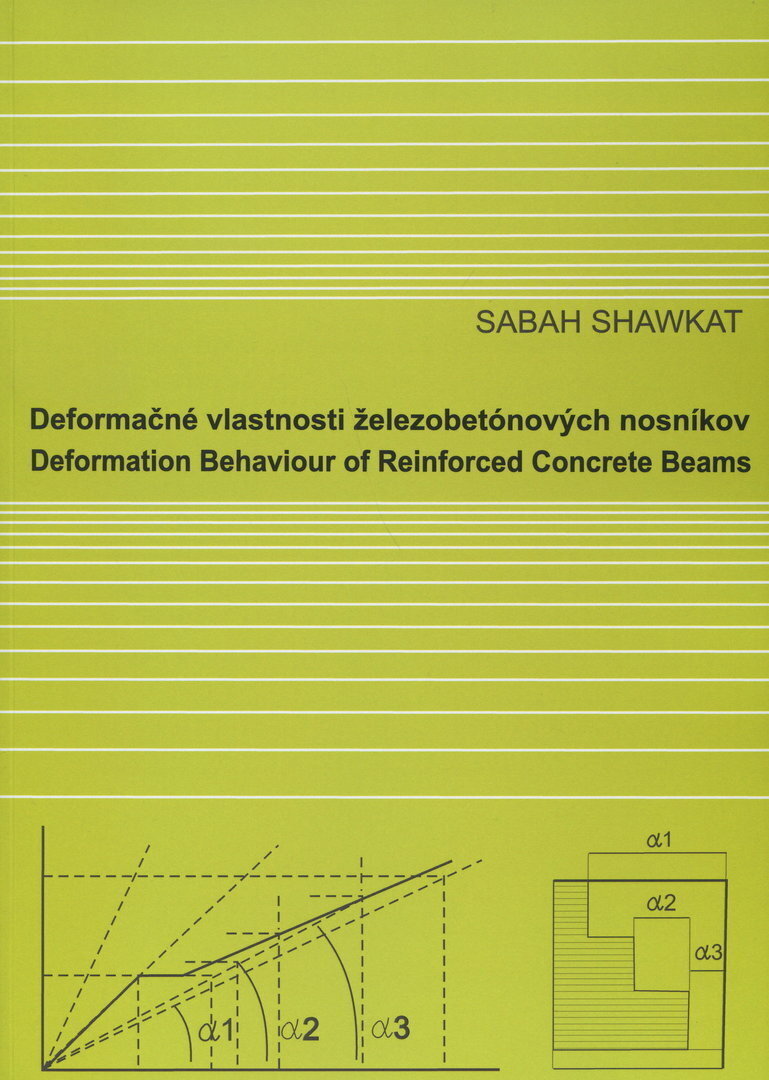 SABAH SHAWKAT

Deformačné vlastnosti železobetónových nosníkov
Deformation Behaviour of Reinforced Concrete Beams

$\alpha 1$
$\alpha 2$
$\alpha 3$

$\alpha 1$
$\alpha 2$
$\alpha 3$